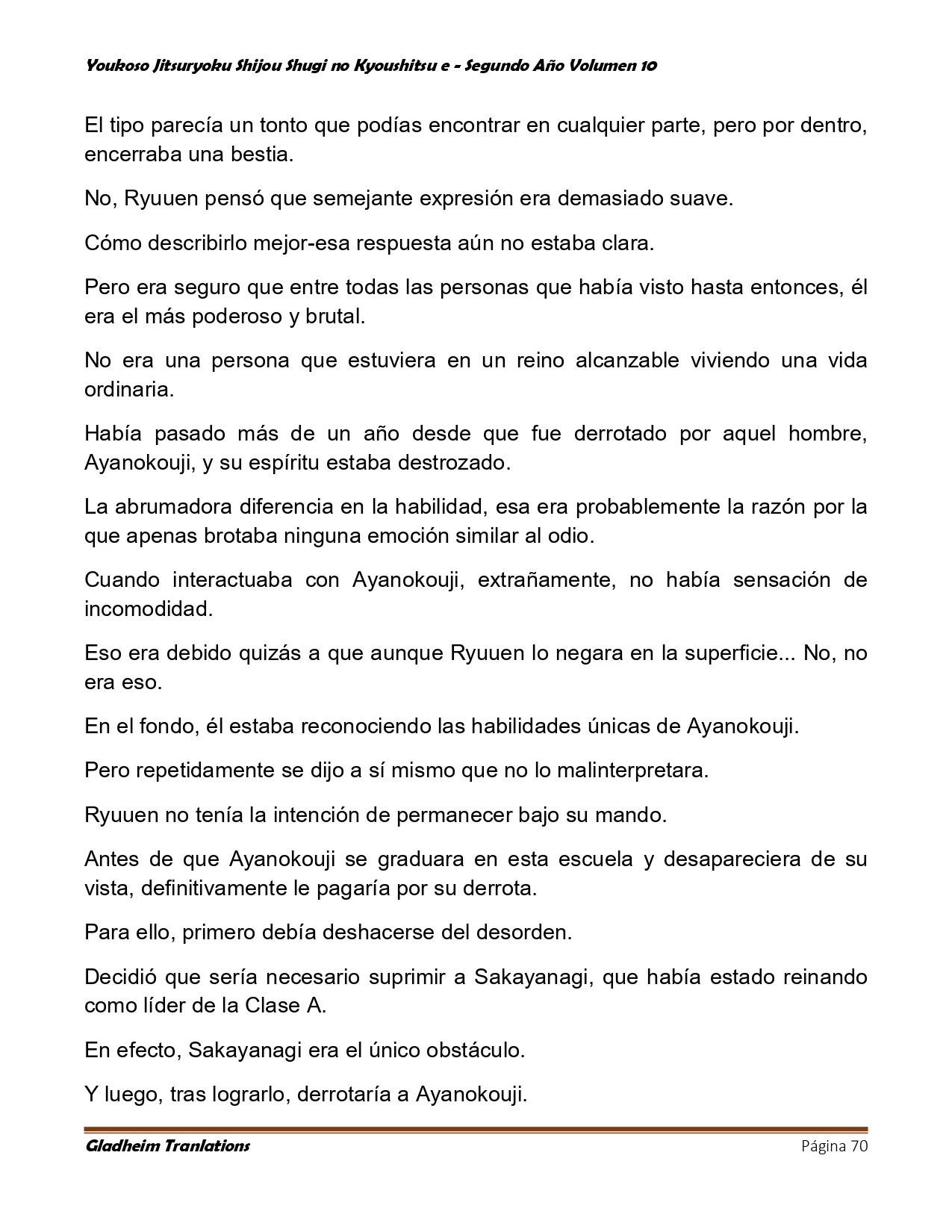 Youkoso Jitsuryoku Shijou Shugi no Kyoushitsu e - Segundo Año Volumen 10

El tipo parecía un tonto que podías encontrar en cualquier parte, pero por dentro, encerraba una bestia.

No, Ryuuen pensó que semejante expresión era demasiado suave.

Cómo describirlo mejor-esa respuesta aún no estaba clara.

Pero era seguro que entre todas las personas que había visto hasta entonces, él era el más poderoso y brutal.

No era una persona que estuviera en un reino alcanzable viviendo una vida ordinaria.

Había pasado más de un año desde que fue derrotado por aquel hombre, Ayanokouji, y su espíritu estaba destrozado.

La abrumadora diferencia en la habilidad, esa era probablemente la razón por la que apenas brotaba ninguna emoción similar al odio.

Cuando interactuaba con Ayanokouji, extrañamente, no había sensación de incomodidad.

Eso era debido quizás a que aunque Ryuuen lo negara en la superficie... No, no era eso.

En el fondo, él estaba reconociendo las habilidades únicas de Ayanokouji.

Pero repetidamente se dijo a sí mismo que no lo malinterpretara.

Ryuuen no tenía la intención de permanecer bajo su mando.

Antes de que Ayanokouji se graduara en esta escuela y desapareciera de su vista, definitivamente le pagaría por su derrota.

Para ello, primero debía deshacerse del desorden.

Decidió que sería necesario suprimir a Sakayanagi, que había estado reinando como líder de la Clase A.

En efecto, Sakayanagi era el único obstáculo.

Y luego, tras lograrlo, derrotaría a Ayanokouji.

Gladheim Tranlations Página 70